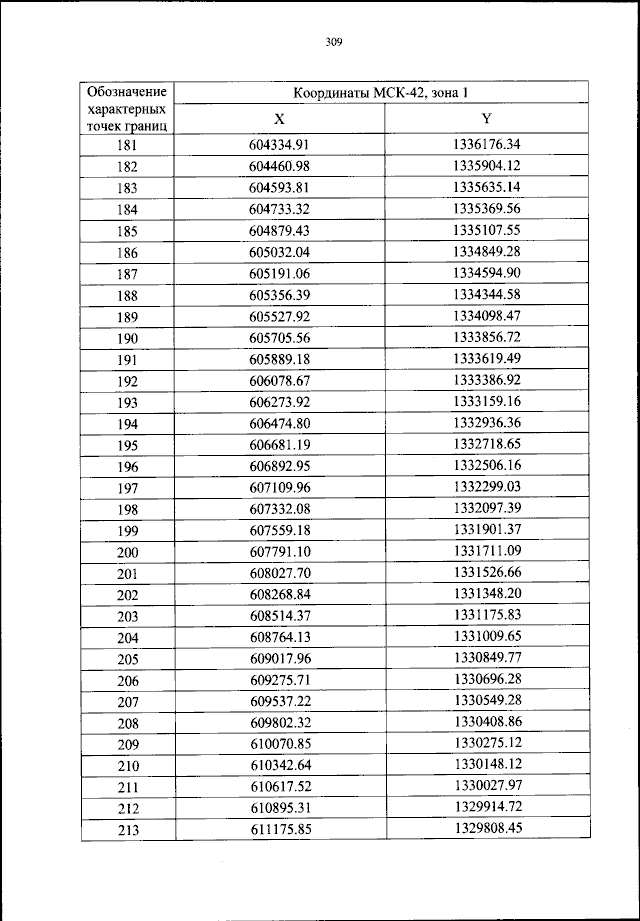 309

| Обозначение характерных точек границ | Координаты МСК-42, зона 1 | |
|---|---|---|
| | X | Y |
| 181 | 604334.91 | 1336176.34 |
| 182 | 604460.98 | 1335904.12 |
| 183 | 604593.81 | 1335635.14 |
| 184 | 604733.32 | 1335369.56 |
| 185 | 604879.43 | 1335107.55 |
| 186 | 605032.04 | 1334849.28 |
| 187 | 605191.06 | 1334594.90 |
| 188 | 605356.39 | 1334344.58 |
| 189 | 605527.92 | 1334098.47 |
| 190 | 605705.56 | 1333856.72 |
| 191 | 605889.18 | 1333619.49 |
| 192 | 606078.67 | 1333386.92 |
| 193 | 606273.92 | 1333159.16 |
| 194 | 606474.80 | 1332936.36 |
| 195 | 606681.19 | 1332718.65 |
| 196 | 606892.95 | 1332506.16 |
| 197 | 607109.96 | 1332299.03 |
| 198 | 607332.08 | 1332097.39 |
| 199 | 607559.18 | 1331901.37 |
| 200 | 607791.10 | 1331711.09 |
| 201 | 608027.70 | 1331526.66 |
| 202 | 608268.84 | 1331348.20 |
| 203 | 608514.37 | 1331175.83 |
| 204 | 608764.13 | 1331009.65 |
| 205 | 609017.96 | 1330849.77 |
| 206 | 609275.71 | 1330696.28 |
| 207 | 609537.22 | 1330549.28 |
| 208 | 609802.32 | 1330408.86 |
| 209 | 610070.85 | 1330275.12 |
| 210 | 610342.64 | 1330148.12 |
| 211 | 610617.52 | 1330027.97 |
| 212 | 610895.31 | 1329914.72 |
| 213 | 611175.85 | 1329808.45 |